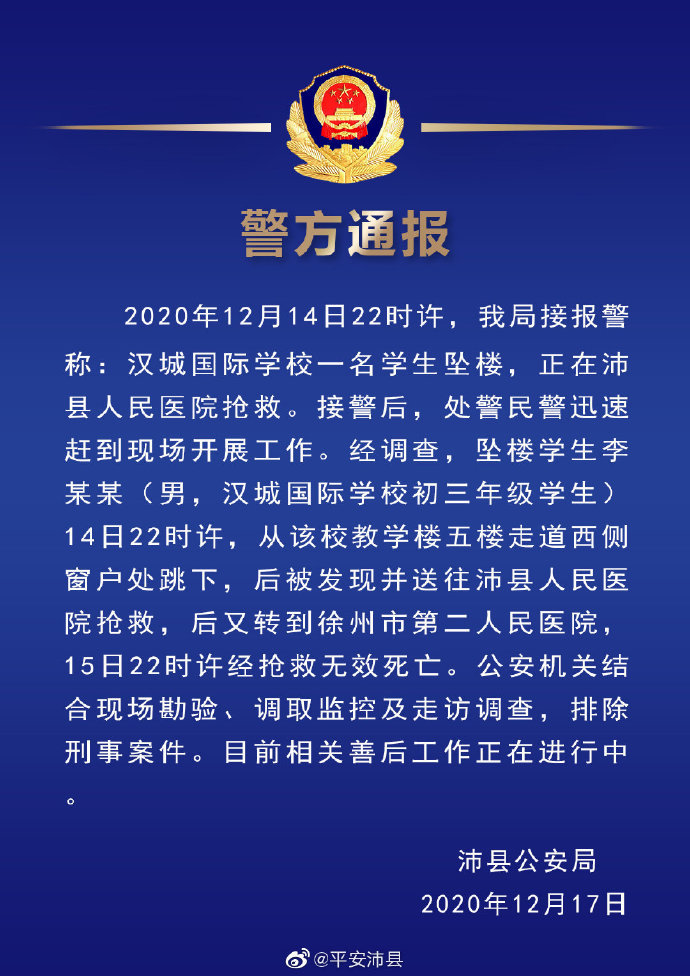 警方通报

2020年12月14日22时许，我局接报警称：汉城国际学校一名学生坠楼，正在沛县人民医院抢救。接警后，处警民警迅速赶到现场开展工作。经调查，坠楼学生李某某（男，汉城国际学校初三年级学生）14日22时许，从该校教学楼五楼走道西侧窗户处跳下，后被发现并送往沛县人民医院抢救，后又转到徐州市第二人民医院，15日22时许经抢救无效死亡。公安机关结合现场勘验、调取监控及走访调查，排除刑事案件。目前相关善后工作正在进行中。

沛县公安局
2020年12月17日

@平安沛县